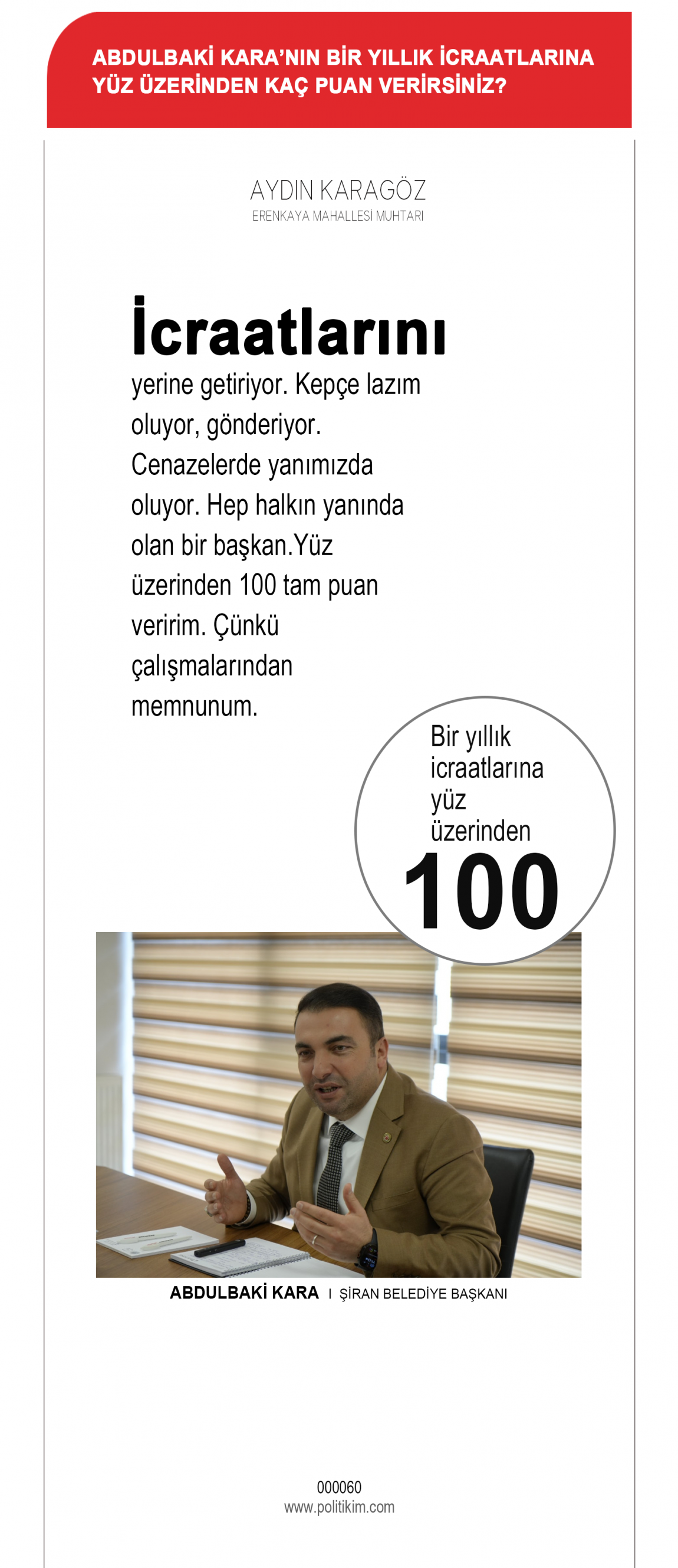 ABDULBAKİ KARA'NIN BİR YILLIK İCRAATLARINA YÜZ ÜZERİNDEN KAÇ PUAN VERİRSİNİZ?

AYDIN KARAGÖZ
ERENKAYA MAHALLESİ MUHTARI

İcraatlarını yerine getiriyor. Kepçe lazım oluyor, gönderiyor. Cenazelerde yanımızda oluyor. Hep halkın yanında olan bir başkan.Yüz üzerinden 100 tam puan veririm. Çünkü çalışmalarından memnunum.

Bir yıllık icraatlarına yüz üzerinden
100

ABDULBAKİ KARA I ŞİRAN BELEDİYE BAŞKANI

000060
www.politikim.com